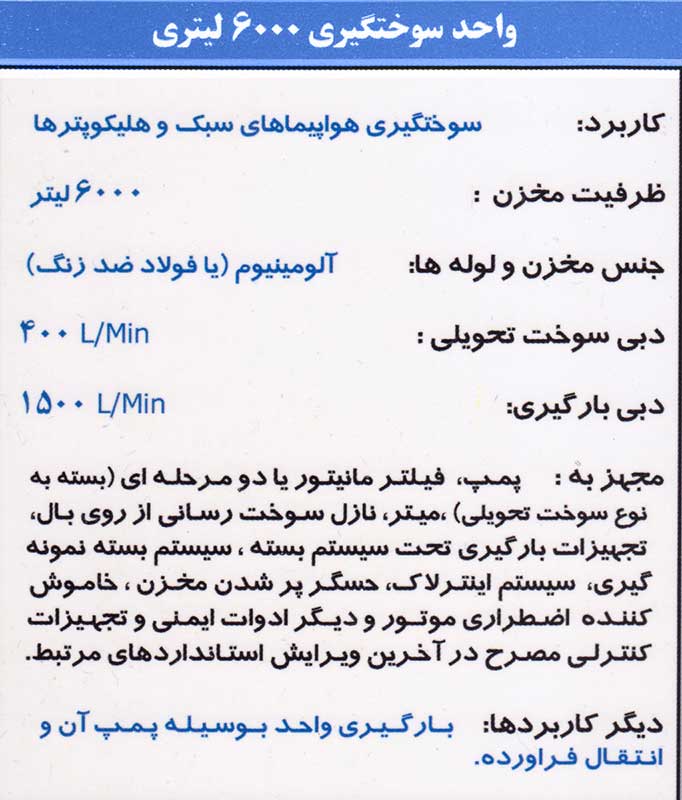 واحد سوختگیری ۶۰۰۰ لیتری

کاربرد: سوختگیری هواپیماهای سبک و هلیکوپترها

ظرفیت مخزن : ۶۰۰۰ لیتر

جنس مخزن و لوله ها: آلومینیوم (یا فولاد ضد زنگ)

دبی سوخت تحویلی : ۴۰۰ L/Min

دبی بارگیری: ۱۵۰۰ L/Min

مجهز به : پمپ، فیلتر مانیتور یا دو مرحله ای (بسته به نوع سوخت تحویلی) ،میتر، نازل سوخت رسانی از روی بال، تجهیزات بارگیری تحت سیستم بسته ، سیستم بسته نمونه گیری، سیستم اینترلاک، حسگر پر شدن مخزن ، خاموش کننده اضطراری موتور و دیگر ادوات ایمنی و تجهیزات کنترلی مصرح در آخرین ویرایش استانداردهای مرتبط.

دیگر کاربردها: بارگیری واحد بوسیله پمپ آن و انتقال فراورده.